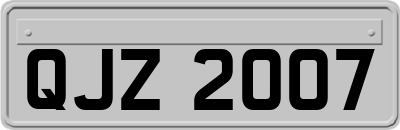 QJZ 2007